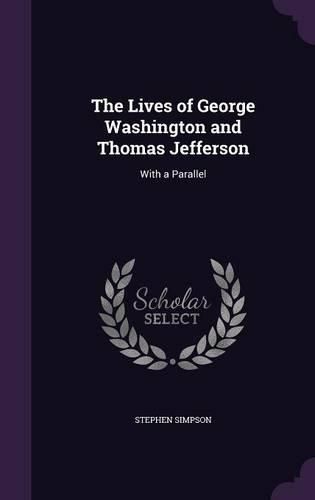 The Lives of George Washington and Thomas Jefferson

With a Parallel

Scholar SELECT

STEPHEN SIMPSON